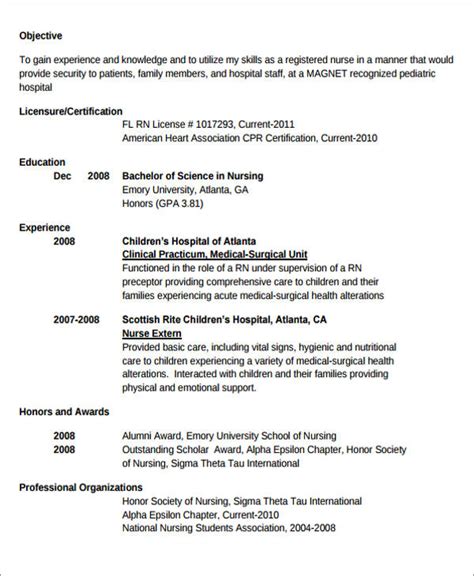 Objective

To gain experience and knowledge and to utilize my skills as a registered nurse in a manner that would provide security to patients, family members, and hospital staff, at a MAGNET recognized pediatric hospital

Licensure/Certification

FL RN License # 1017293, Current-2011
American Heart Association CPR Certification, Current-2010

Education

Dec 2008 Bachelor of Science in Nursing
Emory University, Atlanta, GA
Honors (GPA 3.81)

Experience

2008 Children's Hospital of Atlanta
Clinical Practicum, Medical-Surgical Unit
Functioned in the role of a RN under supervision of a RN preceptor providing comprehensive care to children and their families experiencing acute medical-surgical health alterations

2007-2008 Scottish Rite Children's Hospital, Atlanta, CA
Nurse Extern
Provided basic care, including vital signs, hygienic and nutritional care to children experiencing a variety of medical-surgical health alterations. Interacted with children and their families providing physical and emotional support.

Honors and Awards

2008 Alumni Award, Emory University School of Nursing
2008 Outstanding Scholar Award, Alpha Epsilon Chapter, Honor Society of Nursing, Sigma Theta Tau International

Professional Organizations

Honor Society of Nursing, Sigma Theta Tau International
Alpha Epsilon Chapter, Current-2010
National Nursing Students Association, 2004-2008